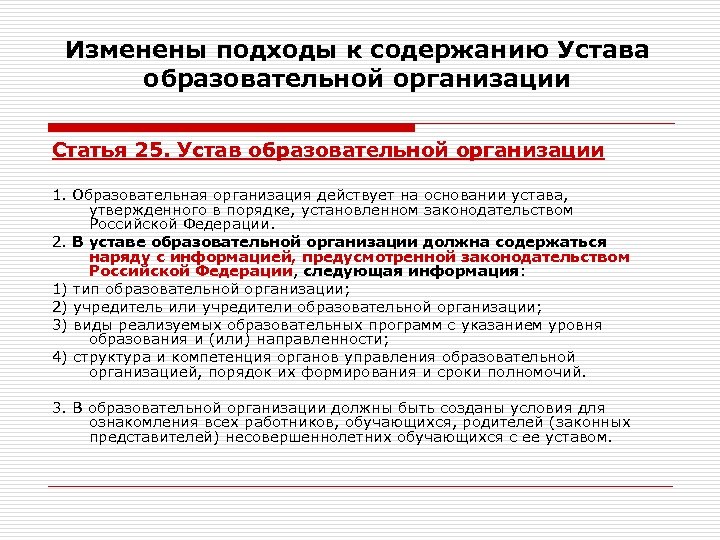 Изменены подходы к содержанию Устава образовательной организации

Статья 25. Устав образовательной организации

1. Образовательная организация действует на основании устава, утвержденного в порядке, установленном законодательством Российской Федерации.

2. В уставе образовательной организации должна содержаться наряду с информацией, предусмотренной законодательством Российской Федерации, следующая информация:

1) тип образовательной организации;

2) учредитель или учредители образовательной организации;

3) виды реализуемых образовательных программ с указанием уровня образования и (или) направленности;

4) структура и компетенция органов управления образовательной организацией, порядок их формирования и сроки полномочий.

3. В образовательной организации должны быть созданы условия для ознакомления всех работников, обучающихся, родителей (законных представителей) несовершеннолетних обучающихся с ее уставом.